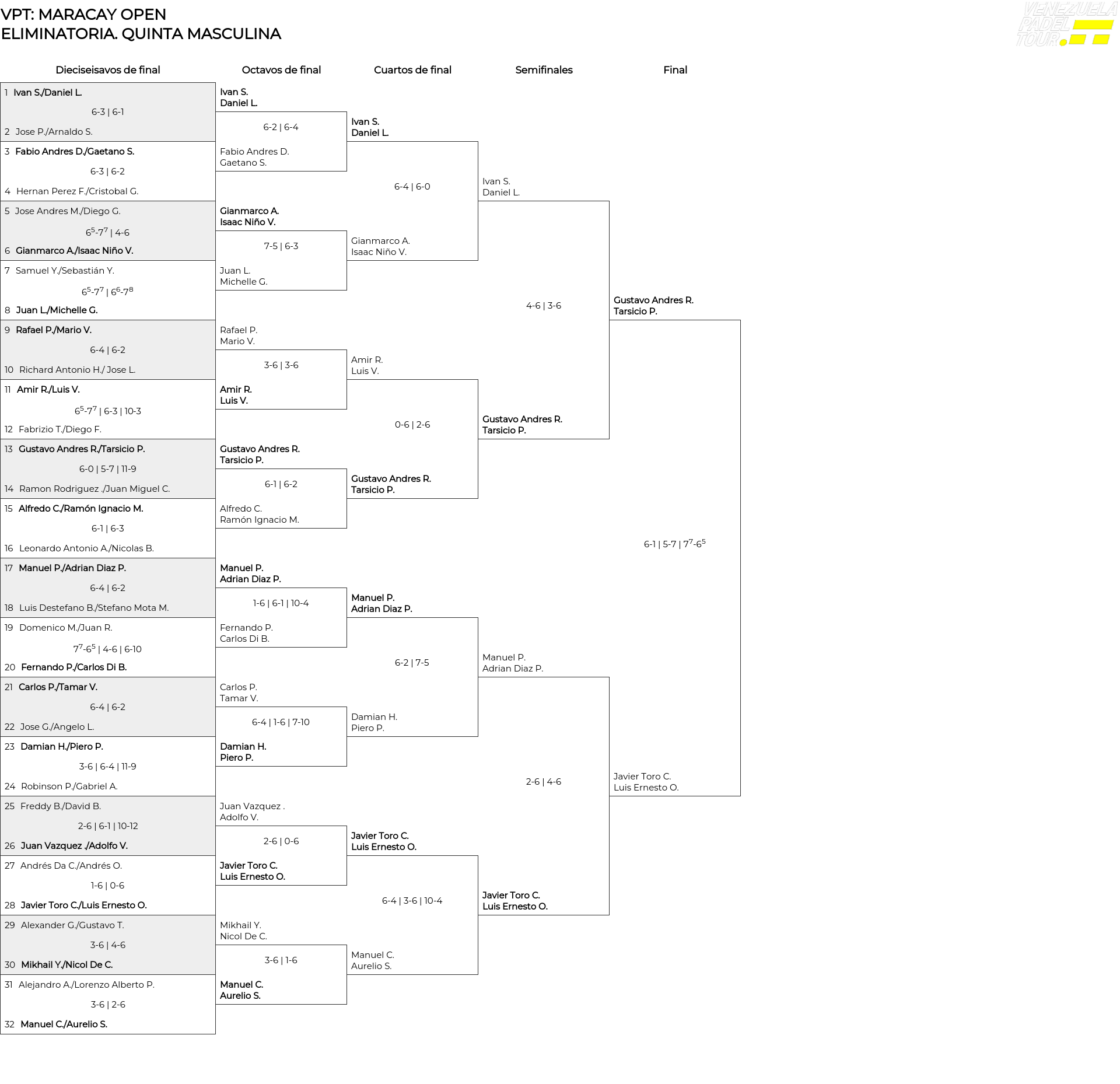 VPT: MARACAY OPEN
ELIMINATORIA. QUINTA MASCULINA

VENEZUELA PADEL TOUR

Dieciseisavos de final

1 Ivan S./Daniel L.
6-3 | 6-1
2 Jose P./Arnaldo S.

3 Fabio Andres D./Gaetano S.
6-3 | 6-2
4 Hernan Perez F./Cristobal G.

5 Jose Andres M./Diego G.
$6^5$-$7^7$ | 4-6
6 Gianmarco A./Isaac Niño V.

7 Samuel Y./Sebastián Y.
$6^5$-$7^7$ | $6^6$-$7^8$
8 Juan L./Michelle G.

9 Rafael P./Mario V.
6-4 | 6-2
10 Richard Antonio H./ Jose L.

11 Amir R./Luis V.
$6^5$-$7^7$ | 6-3 | 10-3
12 Fabrizio T./Diego F.

13 Gustavo Andres R./Tarsicio P.
6-0 | 5-7 | 11-9
14 Ramon Rodriguez ./Juan Miguel C.

15 Alfredo C./Ramón Ignacio M.
6-1 | 6-3
16 Leonardo Antonio A./Nicolas B.

17 Manuel P./Adrian Diaz P.
6-4 | 6-2
18 Luis Destefano B./Stefano Mota M.

19 Domenico M./Juan R.
$7^7$-$6^5$ | 4-6 | 6-10
20 Fernando P./Carlos Di B.

21 Carlos P./Tamar V.
6-4 | 6-2
22 Jose G./Angelo L.

23 Damian H./Piero P.
3-6 | 6-4 | 11-9
24 Robinson P./Gabriel A.

25 Freddy B./David B.
2-6 | 6-1 | 10-12
26 Juan Vazquez ./Adolfo V.

27 Andrés Da C./Andrés O.
1-6 | 0-6
28 Javier Toro C./Luis Ernesto O.

29 Alexander G./Gustavo T.
3-6 | 4-6
30 Mikhail Y./Nicol De C.

31 Alejandro A./Lorenzo Alberto P.
3-6 | 2-6
32 Manuel C./Aurelio S.

Octavos de final

Ivan S.
Daniel L.
6-2 | 6-4
Fabio Andres D.
Gaetano S.

Gianmarco A.
Isaac Niño V.
7-5 | 6-3
Juan L.
Michelle G.

Rafael P.
Mario V.
3-6 | 3-6
Amir R.
Luis V.

Gustavo Andres R.
Tarsicio P.
6-1 | 6-2
Alfredo C.
Ramón Ignacio M.

Manuel P.
Adrian Diaz P.
1-6 | 6-1 | 10-4
Fernando P.
Carlos Di B.

Carlos P.
Tamar V.
6-4 | 1-6 | 7-10
Damian H.
Piero P.

Juan Vazquez .
Adolfo V.
2-6 | 0-6
Javier Toro C.
Luis Ernesto O.

Mikhail Y.
Nicol De C.
3-6 | 1-6
Manuel C.
Aurelio S.

Cuartos de final

Ivan S.
Daniel L.
6-4 | 6-0
Gianmarco A.
Isaac Niño V.

Amir R.
Luis V.
0-6 | 2-6
Gustavo Andres R.
Tarsicio P.

Manuel P.
Adrian Diaz P.
6-2 | 7-5
Damian H.
Piero P.

Javier Toro C.
Luis Ernesto O.
6-4 | 3-6 | 10-4
Manuel C.
Aurelio S.

Semifinales

Ivan S.
Daniel L.
4-6 | 3-6
Gustavo Andres R.
Tarsicio P.

Manuel P.
Adrian Diaz P.
2-6 | 4-6
Javier Toro C.
Luis Ernesto O.

Final

Gustavo Andres R.
Tarsicio P.
6-1 | 5-7 | $7^7$-$6^5$
Javier Toro C.
Luis Ernesto O.